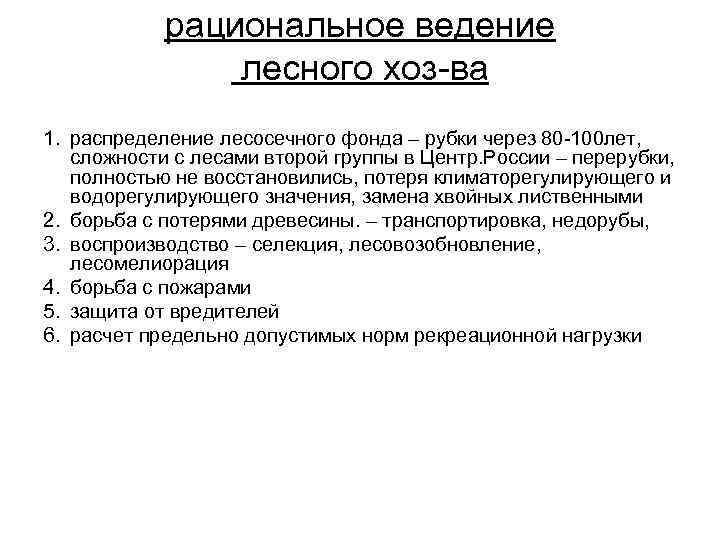 рациональное ведение лесного хоз-ва

1. распределение лесосечного фонда – рубки через 80-100лет, сложности с лесами второй группы в Центр.России – перерубки, полностью не восстановились, потеря климаторегулирующего и водорегулирующего значения, замена хвойных лиственными
2. борьба с потерями древесины. – транспортировка, недорубы,
3. воспроизводство – селекция, лесовозобновление, лесомелиорация
4. борьба с пожарами
5. защита от вредителей
6. расчет предельно допустимых норм рекреационной нагрузки